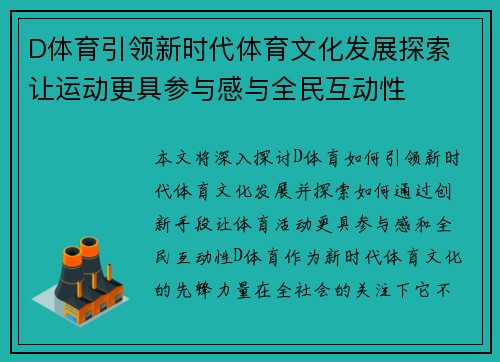 D体育引领新时代体育文化发展探索让运动更具参与感与全民互动性

本文将深入探讨D体育如何引领新时代体育文化发展并探索如何通过创新手段让体育活动更具参与感和全民互动性D体育作为新时代体育文化的先锋力量在全社会的关注下它不